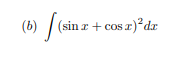 (b) $\int (\sin x + \cos x)^2 dx$